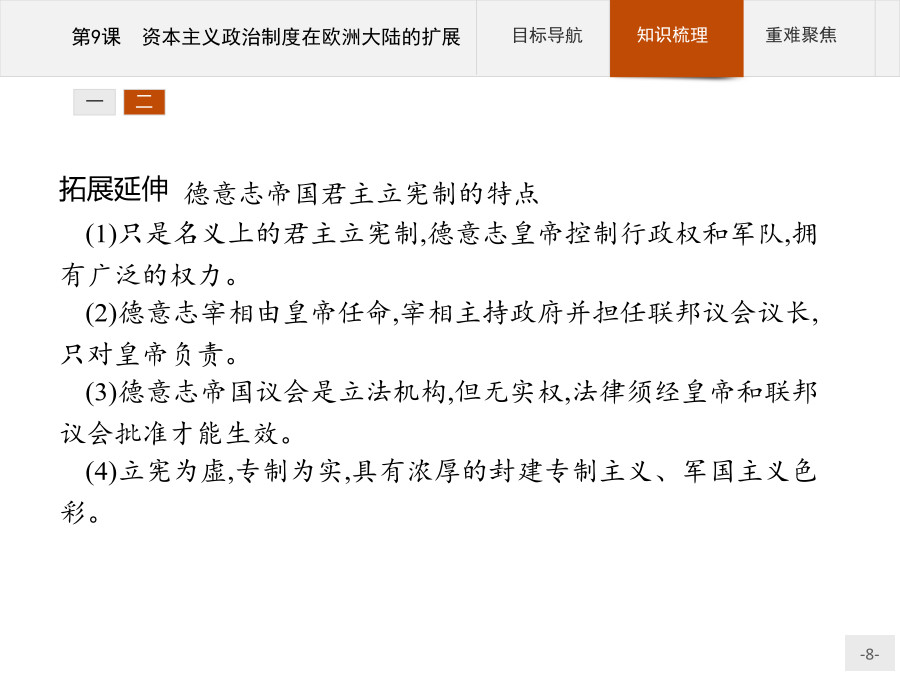 第9课　资本主义政治制度在欧洲大陆的扩展

目标导航　知识梳理　重难聚焦

一　二

拓展延伸　德意志帝国君主立宪制的特点

(1)只是名义上的君主立宪制,德意志皇帝控制行政权和军队,拥有广泛的权力。

(2)德意志宰相由皇帝任命,宰相主持政府并担任联邦议会议长,只对皇帝负责。

(3)德意志帝国议会是立法机构,但无实权,法律须经皇帝和联邦议会批准才能生效。

(4)立宪为虚,专制为实,具有浓厚的封建专制主义、军国主义色彩。

-8-